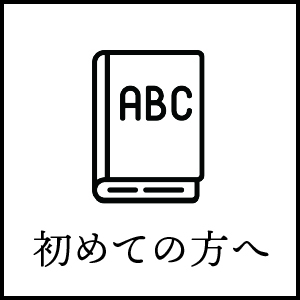 ABC

初めての方へ